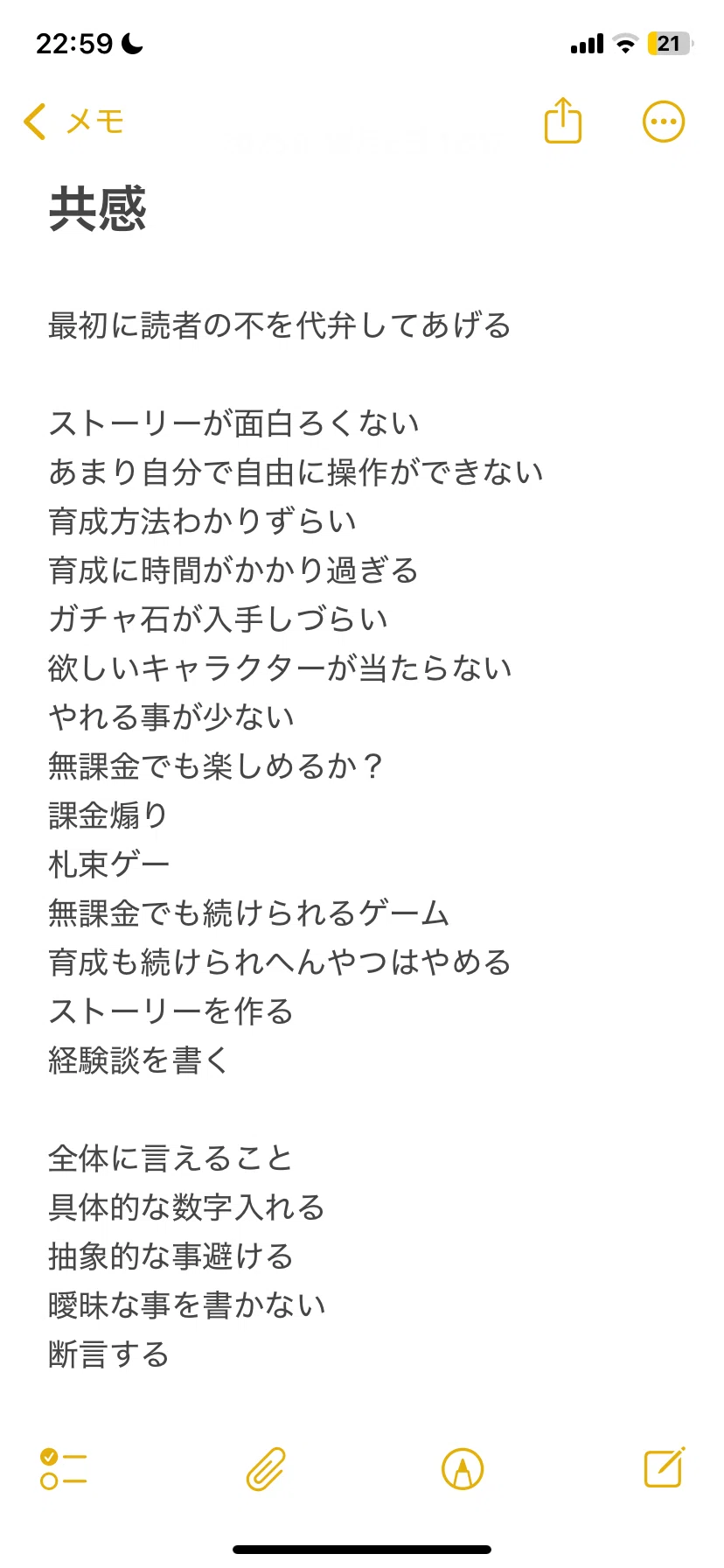 22:59
21

メモ

共感

最初に読者の不を代弁してあげる

ストーリーが面白ろくない
あまり自分で自由に操作ができない
育成方法わかりずらい
育成に時間がかかり過ぎる
ガチャ石が入手しづらい
欲しいキャラクターが当たらない
やれる事が少ない
無課金でも楽しめるか？
課金煽り
札束ゲー
無課金でも続けられるゲーム
育成も続けられへんやつはやめる
ストーリーを作る
経験談を書く

全体に言えること
具体的な数字入れる
抽象的な事避ける
曖昧な事を書かない
断言する